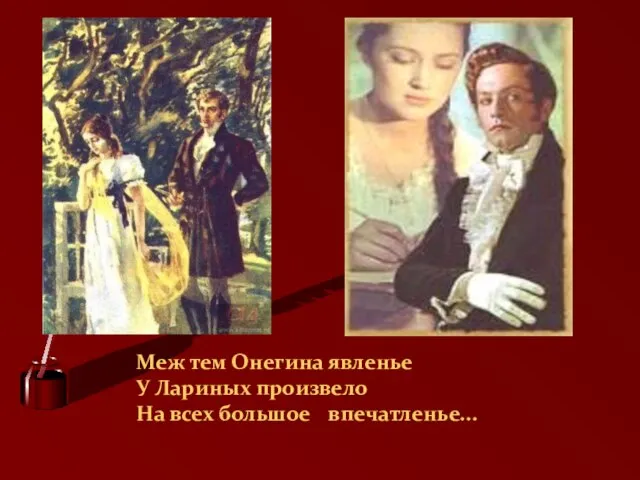 Меж тем Онегина явленье
У Лариных произвело
На всех большое впечатленье...